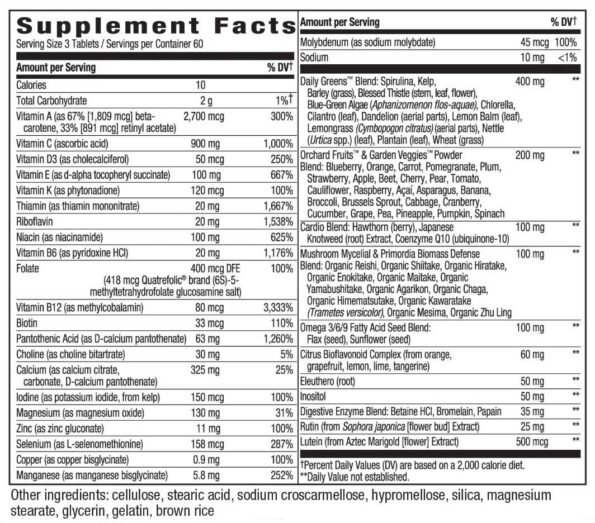 Supplement Facts
Serving Size 3 Tablets / Servings per Container 60

| Amount per Serving | | % DV† |
|---|---|---|
| Calories | 10 | |
| Total Carbohydrate | 2 g | 1%† |
| Vitamin A (as 67% [1,809 mcg] beta-carotene, 33% [891 mcg] retinyl acetate) | 2,700 mcg | 300% |
| Vitamin C (ascorbic acid) | 900 mg | 1,000% |
| Vitamin D3 (as cholecalciferol) | 50 mcg | 250% |
| Vitamin E (as d-alpha tocopheryl succinate) | 100 mg | 667% |
| Vitamin K (as phytonadione) | 120 mcg | 100% |
| Thiamin (as thiamin mononitrate) | 20 mg | 1,667% |
| Riboflavin | 20 mg | 1,538% |
| Niacin (as niacinamide) | 100 mg | 625% |
| Vitamin B6 (as pyridoxine HCl) | 20 mg | 1,176% |
| Folate (418 mcg Quatrefolic® brand (6S)-5-methyltetrahydrofolate glucosamine salt) | 400 mcg DFE | 100% |
| Vitamin B12 (as methylcobalamin) | 80 mcg | 3,333% |
| Biotin | 33 mcg | 110% |
| Pantothenic Acid (as D-calcium pantothenate) | 63 mg | 1,260% |
| Choline (as choline bitartrate) | 30 mg | 5% |
| Calcium (as calcium citrate, carbonate, D-calcium pantothenate) | 325 mg | 25% |
| Iodine (as potassium iodide, from kelp) | 150 mcg | 100% |
| Magnesium (as magnesium oxide) | 130 mg | 31% |
| Zinc (as zinc gluconate) | 11 mg | 100% |
| Selenium (as L-selenomethionine) | 158 mcg | 287% |
| Copper (as copper bisglycinate) | 0.9 mg | 100% |
| Manganese (as manganese bisglycinate) | 5.8 mg | 252% |

| Amount per Serving | | % DV† |
|---|---|---|
| Molybdenum (as sodium molybdate) | 45 mcg | 100% |
| Sodium | 10 mg | <1% |
| Daily Greens™ Blend: Spirulina, Kelp, Barley (grass), Blessed Thistle (stem, leaf, flower), Blue-Green Algae (Aphanizomenon flos-aquae), Chlorella, Cilantro (leaf), Dandelion (aerial parts), Lemon Balm (leaf), Lemongrass (Cymbopogon citratus) (aerial parts), Nettle (Urtica spp.) (leaf), Plantain (leaf), Wheat (grass) | 400 mg | ** |
| Orchard Fruits™ & Garden Veggies™ Powder Blend: Blueberry, Orange, Carrot, Pomegranate, Plum, Strawberry, Apple, Beet, Cherry, Pear, Tomato, Cauliflower, Raspberry, Açaí, Asparagus, Banana, Broccoli, Brussels Sprout, Cabbage, Cranberry, Cucumber, Grape, Pea, Pineapple, Pumpkin, Spinach | 200 mg | ** |
| Cardio Blend: Hawthorn (berry), Japanese Knotweed (root) Extract, Coenzyme Q10 (ubiquinone-10) | 100 mg | ** |
| Mushroom Mycelial & Primordia Biomass Defense Blend: Organic Reishi, Organic Shiitake, Organic Hiratake, Organic Enokitake, Organic Maitake, Organic Yamabushitake, Organic Agarikon, Organic Chaga, Organic Himematsutake, Organic Kawaratake (Trametes versicolor), Organic Mesima, Organic Zhu Ling | 100 mg | ** |
| Omega 3/6/9 Fatty Acid Seed Blend: Flax (seed), Sunflower (seed) | 100 mg | ** |
| Citrus Bioflavonoid Complex (from orange, grapefruit, lemon, lime, tangerine) | 60 mg | ** |
| Eleuthero (root) | 50 mg | ** |
| Inositol | 50 mg | ** |
| Digestive Enzyme Blend: Betaine HCl, Bromelain, Papain | 35 mg | ** |
| Rutin (from Sophora japonica [flower bud] Extract) | 25 mg | ** |
| Lutein (from Aztec Marigold [flower] Extract) | 500 mcg | ** |

†Percent Daily Values (DV) are based on a 2,000 calorie diet.
**Daily Value not established.

Other ingredients: cellulose, stearic acid, sodium croscarmellose, hypromellose, silica, magnesium stearate, glycerin, gelatin, brown rice